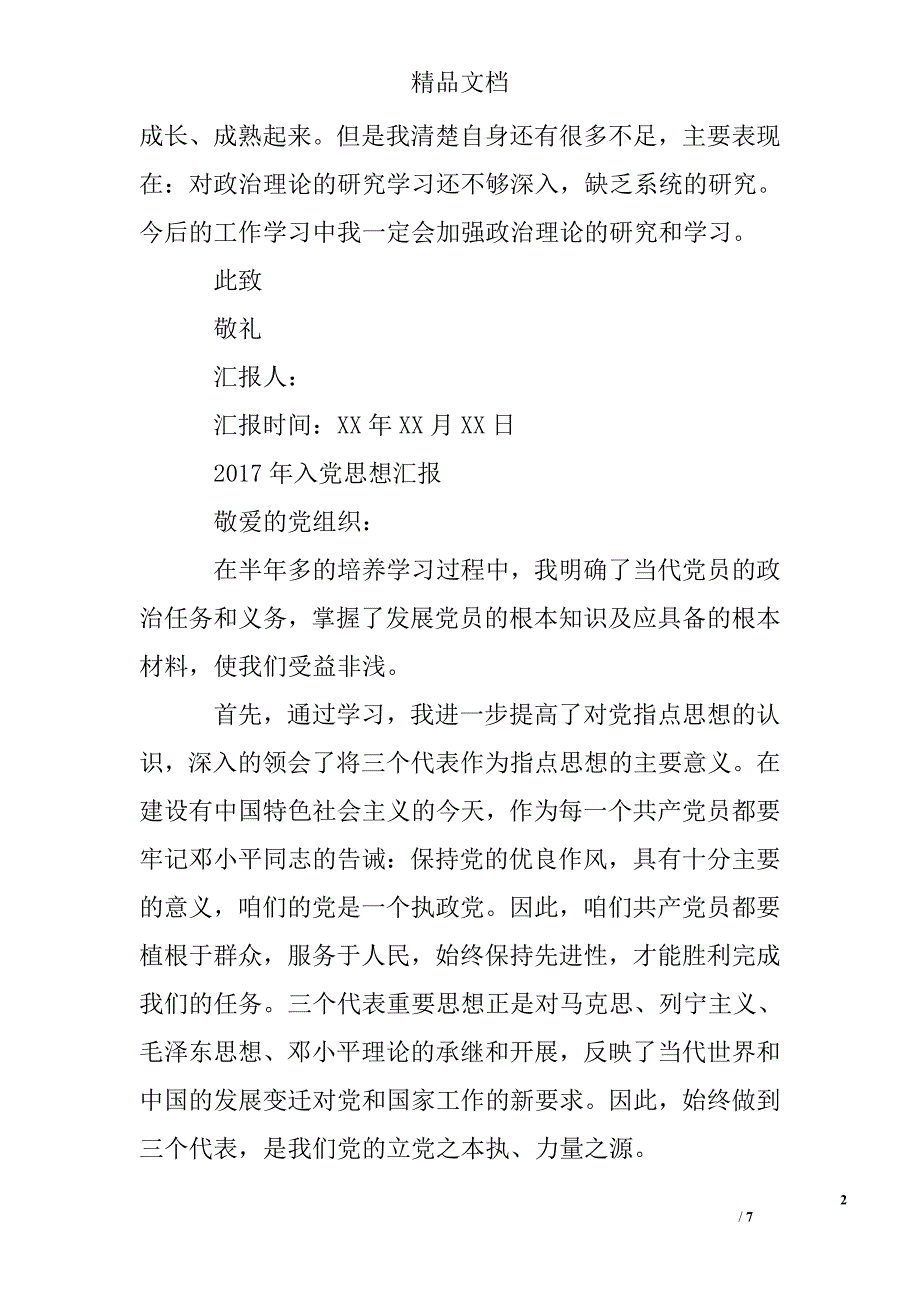 精品文档

成长、成熟起来。但是我清楚自身还有很多不足，主要表现在：对政治理论的研究学习还不够深入，缺乏系统的研究。今后的工作学习中我一定会加强政治理论的研究和学习。

此致

敬礼

汇报人：

汇报时间：XX 年 XX 月 XX 日

2017 年入党思想汇报

敬爱的党组织：

在半年多的培养学习过程中，我明确了当代党员的政治任务和义务，掌握了发展党员的根本知识及应具备的根本材料，使我们受益非浅。

首先，通过学习，我进一步提高了对党指点思想的认识，深入的领会了将三个代表作为指点思想的主要意义。在建设有中国特色社会主义的今天，作为每一个共产党员都要牢记邓小平同志的告诫：保持党的优良作风，具有十分主要的意义，咱们的党是一个执政党。因此，咱们共产党员都要植根于群众，服务于人民，始终保持先进性，才能胜利完成我们的任务。三个代表重要思想正是对马克思、列宁主义、毛泽东思想、邓小平理论的承继和开展，反映了当代世界和中国的发展变迁对党和国家工作的新要求。因此，始终做到三个代表，是我们党的立党之本执、力量之源。

2

/ 7